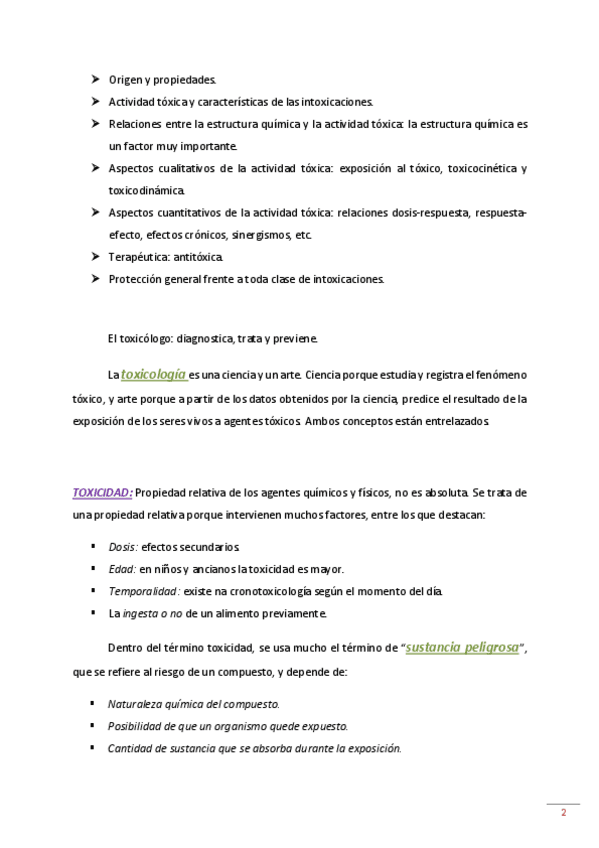 ➤ Origen y propiedades.
➤ Actividad tóxica y características de las intoxicaciones.
➤ Relaciones entre la estructura química y la actividad tóxica: la estructura química es un factor muy importante.
➤ Aspectos cualitativos de la actividad tóxica: exposición al tóxico, toxicocinética y toxicodinámica.
➤ Aspectos cuantitativos de la actividad tóxica: relaciones dosis-respuesta, respuesta-efecto, efectos crónicos, sinergismos, etc.
➤ Terapéutica: antitóxica.
➤ Protección general frente a toda clase de intoxicaciones.

El toxicólogo: diagnostica, trata y previene.

La toxicología es una ciencia y un arte. Ciencia porque estudia y registra el fenómeno tóxico, y arte porque a partir de los datos obtenidos por la ciencia, predice el resultado de la exposición de los seres vivos a agentes tóxicos. Ambos conceptos están entrelazados.

TOXICIDAD: Propiedad relativa de los agentes químicos y físicos, no es absoluta. Se trata de una propiedad relativa porque intervienen muchos factores, entre los que destacan:

▪ Dosis: efectos secundarios.
▪ Edad: en niños y ancianos la toxicidad es mayor.
▪ Temporalidad: existe na cronotoxicología según el momento del día.
▪ La ingesta o no de un alimento previamente.

Dentro del término toxicidad, se usa mucho el término de "sustancia peligrosa", que se refiere al riesgo de un compuesto, y depende de:

▪ Naturaleza química del compuesto.
▪ Posibilidad de que un organismo quede expuesto.
▪ Cantidad de sustancia que se absorba durante la exposición.

2